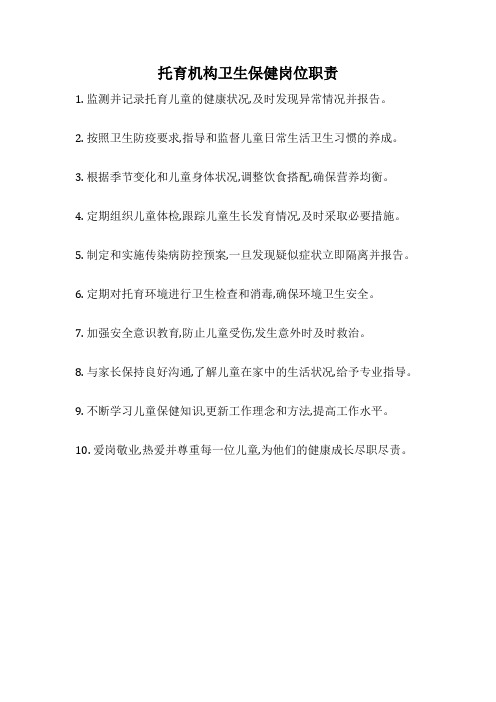 托育机构卫生保健岗位职责

1. 监测并记录托育儿童的健康状况,及时发现异常情况并报告。

2. 按照卫生防疫要求,指导和监督儿童日常生活卫生习惯的养成。

3. 根据季节变化和儿童身体状况,调整饮食搭配,确保营养均衡。

4. 定期组织儿童体检,跟踪儿童生长发育情况,及时采取必要措施。

5. 制定和实施传染病防控预案,一旦发现疑似症状立即隔离并报告。

6. 定期对托育环境进行卫生检查和消毒,确保环境卫生安全。

7. 加强安全意识教育,防止儿童受伤,发生意外时及时救治。

8. 与家长保持良好沟通,了解儿童在家中的生活状况,给予专业指导。

9. 不断学习儿童保健知识,更新工作理念和方法,提高工作水平。

10. 爱岗敬业,热爱并尊重每一位儿童,为他们的健康成长尽职尽责。